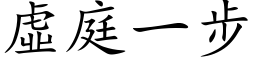 虛庭一步